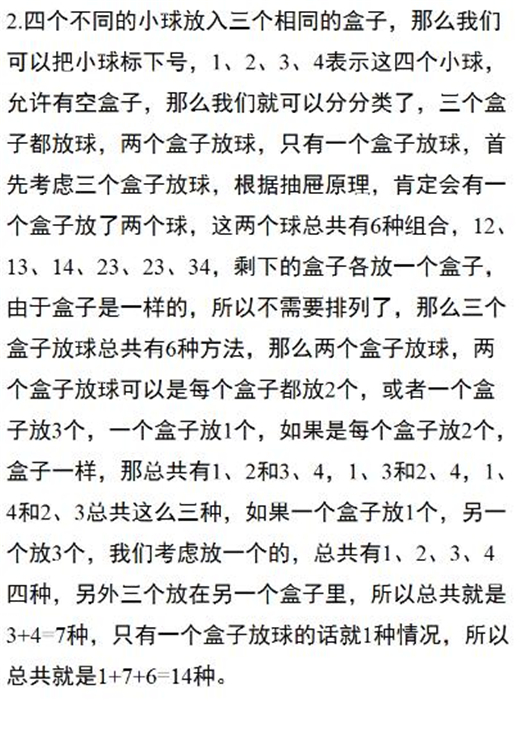 2.四个不同的小球放入三个相同的盒子，那么我们可以把小球标下号，1、2、3、4表示这四个小球，允许有空盒子，那么我们就可以分分类了，三个盒子都放球，两个盒子放球，只有一个盒子放球，首先考虑三个盒子放球，根据抽屉原理，肯定会有一个盒子放了两个球，这两个球总共有6种组合，12、13、14、23、23、34，剩下的盒子各放一个盒子，由于盒子是一样的，所以不需要排列了，那么三个盒子放球总共有6种方法，那么两个盒子放球，两个盒子放球可以是每个盒子都放2个，或者一个盒子放3个，一个盒子放1个，如果是每个盒子放2个，盒子一样，那总共有1、2和3、4，1、3和2、4，1、4和2、3总共这么三种，如果一个盒子放1个，另一个放3个，我们考虑放一个的，总共有1、2、3、4四种，另外三个放在另一个盒子里，所以总共就是3+4=7种，只有一个盒子放球的话就1种情况，所以总共就是1+7+6=14种。